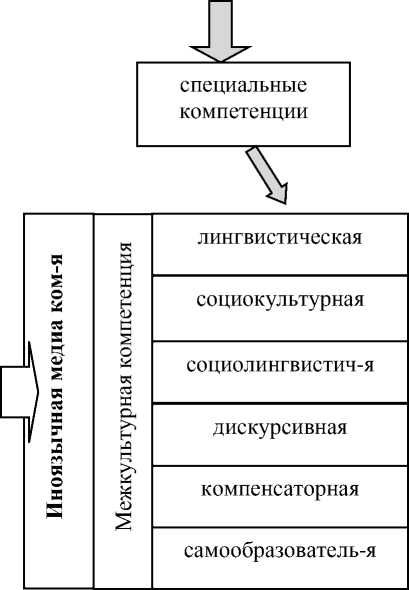 специальные компетенции

Иноязычная медиа ком-я

Межкультурная компетенция

лингвистическая

социокультурная

социолингвистич-я

дискурсивная

компенсаторная

самообразователь-я